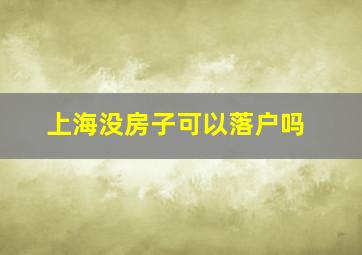 上海没房子可以落户吗